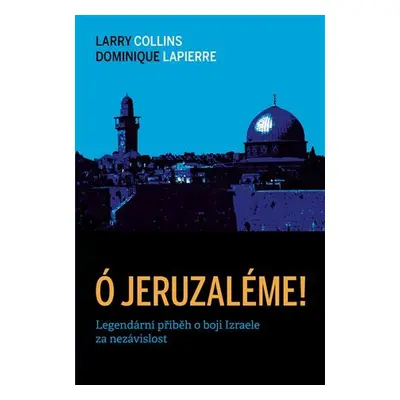 LARRY COLLINS
DOMINIQUE LAPIERRE

Ó JERUZALÉME!

Legendární příběh o boji Izraele za nezávislost